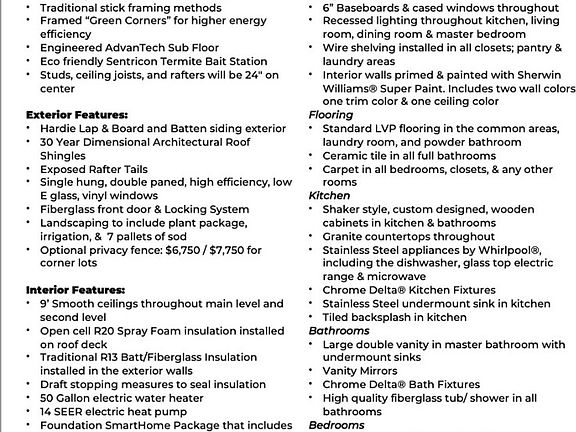 • Traditional stick framing methods
• Framed "Green Corners" for higher energy efficiency
• Engineered AdvanTech Sub Floor
• Eco friendly Sentricon Termite Bait Station
• Studs, ceiling joists, and rafters will be 24" on center

**Exterior Features:**
• Hardie Lap & Board and Batten siding exterior
• 30 Year Dimensional Architectural Roof Shingles
• Exposed Rafter Tails
• Single hung, double paned, high efficiency, low E glass, vinyl windows
• Fiberglass front door & Locking System
• Landscaping to include plant package, irrigation, & 7 pallets of sod
• Optional privacy fence: $6,750 / $7,750 for corner lots

**Interior Features:**
• 9' Smooth ceilings throughout main level and second level
• Open cell R20 Spray Foam insulation installed on roof deck
• Traditional R13 Batt/Fiberglass Insulation installed in the exterior walls
• Draft stopping measures to seal insulation
• 50 Gallon electric water heater
• 14 SEER electric heat pump
• Foundation SmartHome Package that includes

• 6" Baseboards & cased windows throughout
• Recessed lighting throughout kitchen, living room, dining room & master bedroom
• Wire shelving installed in all closets; pantry & laundry areas
• Interior walls primed & painted with Sherwin Williams® Super Paint. Includes two wall colors one trim color & one ceiling color

*Flooring*
• Standard LVP flooring in the common areas, laundry room, and powder bathroom
• Ceramic tile in all full bathrooms
• Carpet in all bedrooms, closets, & any other rooms

*Kitchen*
• Shaker style, custom designed, wooden cabinets in kitchen & bathrooms
• Granite countertops throughout
• Stainless Steel appliances by Whirlpool®, including the dishwasher, glass top electric range & microwave
• Chrome Delta® Kitchen Fixtures
• Stainless Steel undermount sink in kitchen
• Tiled backsplash in kitchen

*Bathrooms*
• Large double vanity in master bathroom with undermount sinks
• Vanity Mirrors
• Chrome Delta® Bath Fixtures
• High quality fiberglass tub/ shower in all bathrooms

*Bedrooms*